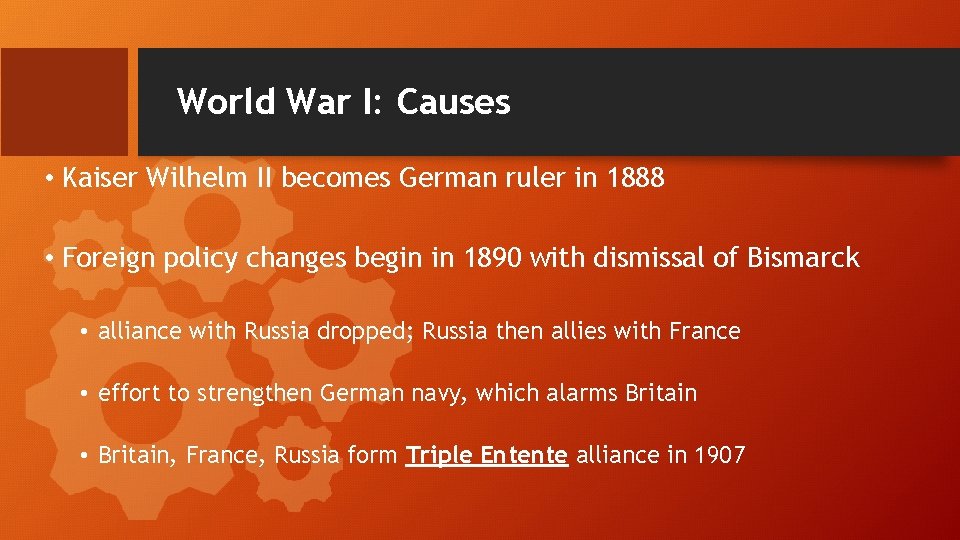 World War I: Causes

• Kaiser Wilhelm II becomes German ruler in 1888

• Foreign policy changes begin in 1890 with dismissal of Bismarck

• alliance with Russia dropped; Russia then allies with France

• effort to strengthen German navy, which alarms Britain

• Britain, France, Russia form Triple Entente alliance in 1907